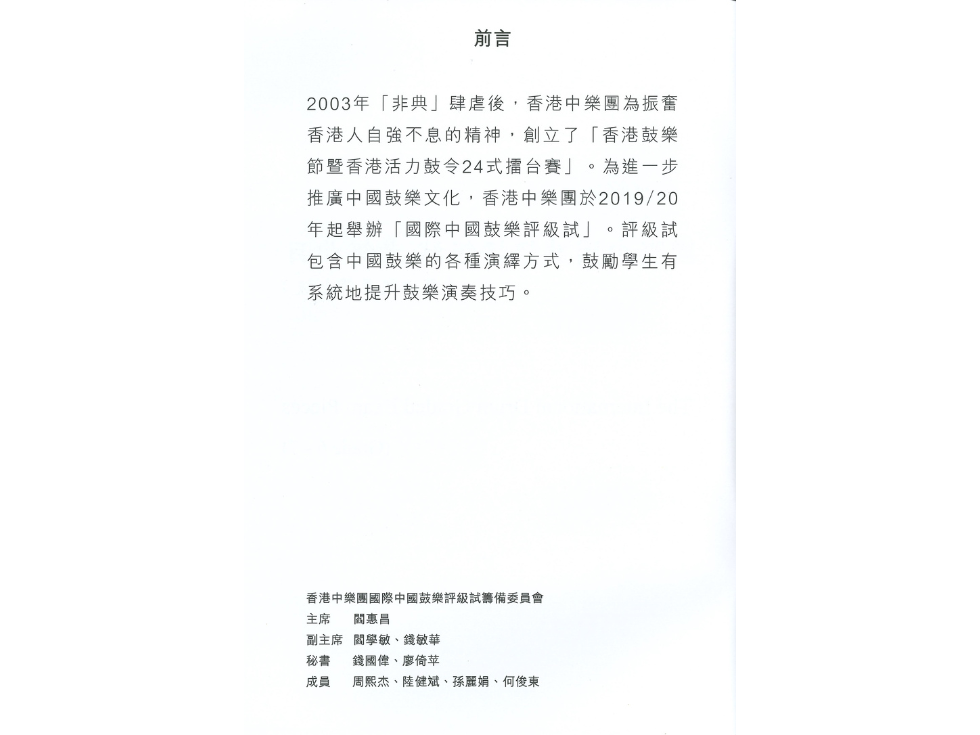 前言

2003年「非典」肆虐後，香港中樂團為振奮香港人自強不息的精神，創立了「香港鼓樂節暨香港活力鼓令24式擂台賽」。為進一步推廣中國鼓樂文化，香港中樂團於2019/20年起舉辦「國際中國鼓樂評級試」。評級試包含中國鼓樂的各種演繹方式，鼓勵學生有系統地提升鼓樂演奏技巧。

香港中樂團國際中國鼓樂評級試籌備委員會
主席　閻惠昌
副主席　閻學敏、錢敏華
秘書　錢國偉、廖倚苹
成員　周熙杰、陸健斌、孫麗娟、何俊東